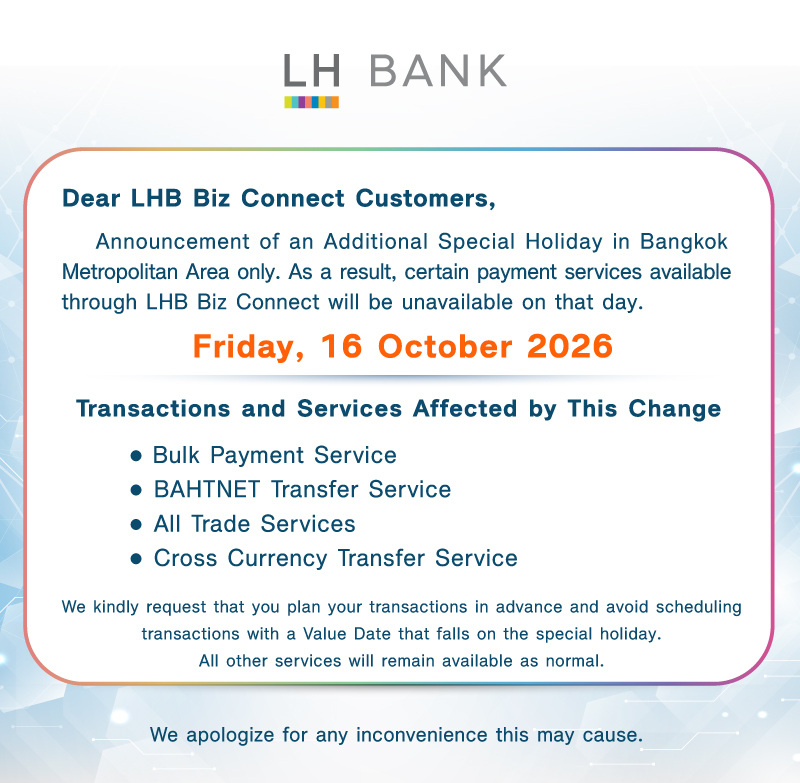 LH BANK

Dear LHB Biz Connect Customers,

Announcement of an Additional Special Holiday in Bangkok Metropolitan Area only. As a result, certain payment services available through LHB Biz Connect will be unavailable on that day.

Friday, 16 October 2026

Transactions and Services Affected by This Change

• Bulk Payment Service
• BAHTNET Transfer Service
• All Trade Services
• Cross Currency Transfer Service

We kindly request that you plan your transactions in advance and avoid scheduling transactions with a Value Date that falls on the special holiday.
All other services will remain available as normal.

We apologize for any inconvenience this may cause.